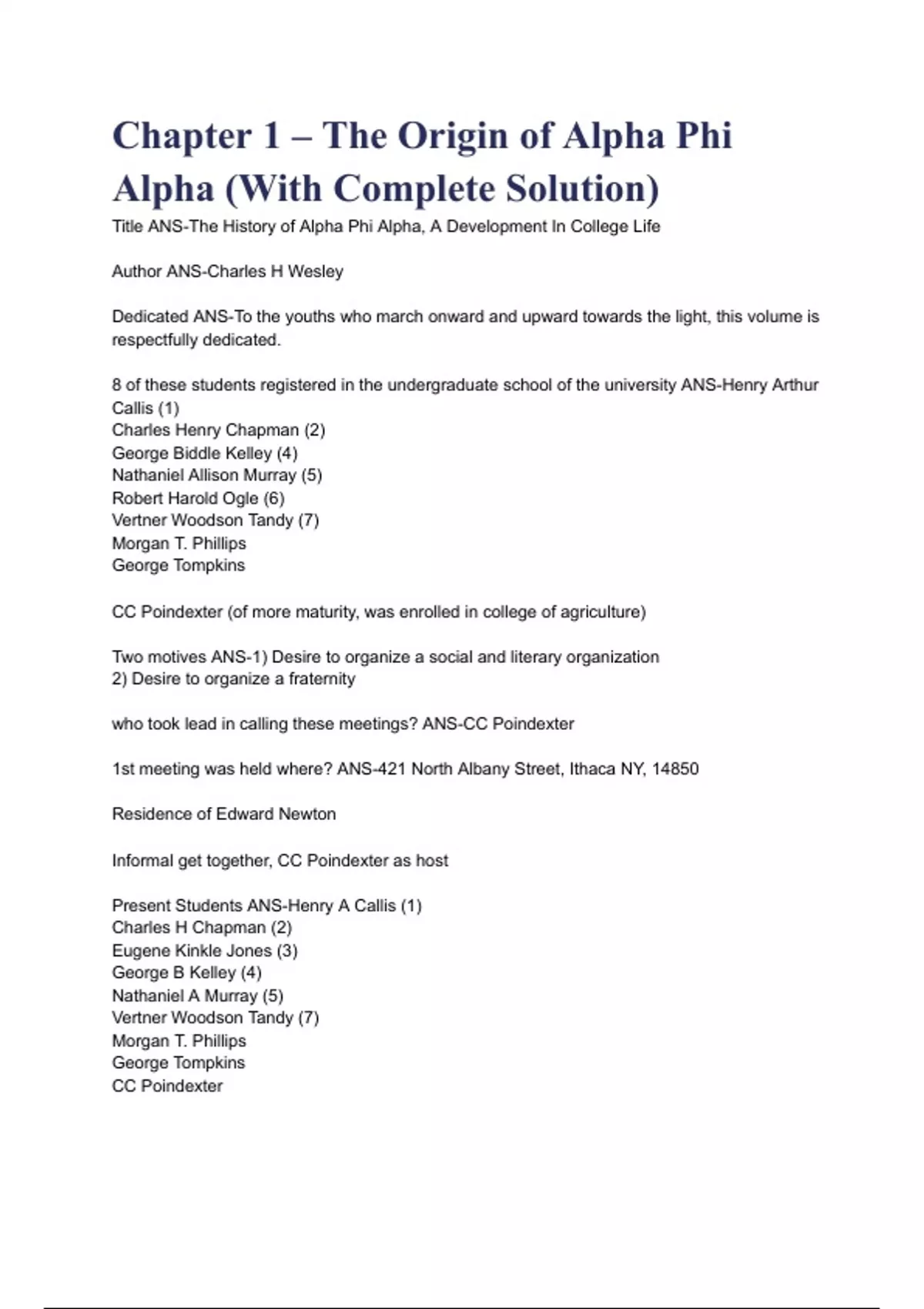 Chapter 1 – The Origin of Alpha Phi Alpha (With Complete Solution)
Title ANS-The History of Alpha Phi Alpha, A Development In College Life

Author ANS-Charles H Wesley

Dedicated ANS-To the youths who march onward and upward towards the light, this volume is respectfully dedicated.

8 of these students registered in the undergraduate school of the university ANS-Henry Arthur Callis (1)
Charles Henry Chapman (2)
George Biddle Kelley (4)
Nathaniel Allison Murray (5)
Robert Harold Ogle (6)
Vertner Woodson Tandy (7)
Morgan T. Phillips
George Tompkins

CC Poindexter (of more maturity, was enrolled in college of agriculture)

Two motives ANS-1) Desire to organize a social and literary organization
2) Desire to organize a fraternity

who took lead in calling these meetings? ANS-CC Poindexter

1st meeting was held where? ANS-421 North Albany Street, Ithaca NY, 14850

Residence of Edward Newton

Informal get together, CC Poindexter as host

Present Students ANS-Henry A Callis (1)
Charles H Chapman (2)
Eugene Kinkle Jones (3)
George B Kelley (4)
Nathaniel A Murray (5)
Vertner Woodson Tandy (7)
Morgan T. Phillips
George Tompkins
CC Poindexter